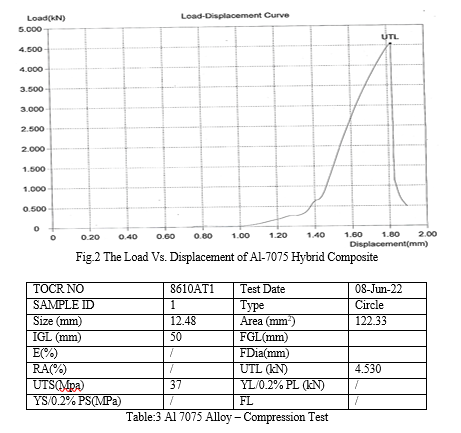 Load(kN)

Load-Displacement Curve

5.000
4.500
4.000
3.500
3.000
2.500
2.000
1.500
1.000
0.500
0

UTL

0 0.20 0.40 0.60 0.80 1.00 1.20 1.40 1.60 1.80 2.00

Displacement(mm)

Fig.2 The Load Vs. Displacement of Al-7075 Hybrid Composite

| TOCR NO | 8610AT1 | Test Date | 08-Jun-22 |
|---|---|---|---|
| SAMPLE ID | 1 | Type | Circle |
| Size (mm) | 12.48 | Area ($mm^2$) | 122.33 |
| IGL (mm) | 50 | FGL(mm) | |
| E(%) | / | FDia(mm) | |
| RA(%) | / | UTL (kN) | 4.530 |
| UTS(Mpa) | 37 | YL/0.2% PL (kN) | / |
| YS/0.2% PS(MPa) | / | FL | / |

Table:3 Al 7075 Alloy – Compression Test